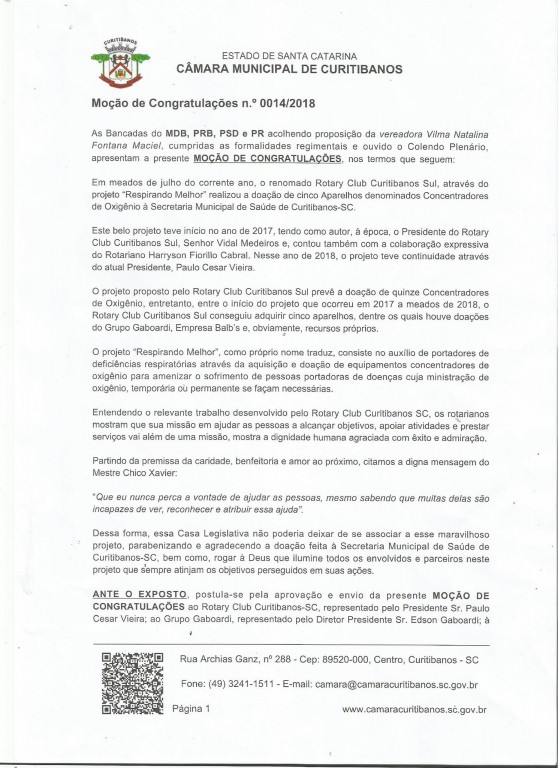 CURITIBANOS

ESTADO DE SANTA CATARINA
CÂMARA MUNICIPAL DE CURITIBANOS

Moção de Congratulações n.º 0014/2018

As Bancadas do MDB, PRB, PSD e PR acolhendo proposição da vereadora Vilma Natalina Fontana Maciel, cumpridas as formalidades regimentais e ouvido o Colendo Plenário, apresentam a presente MOÇÃO DE CONGRATULAÇÕES, nos termos que seguem:

Em meados de julho do corrente ano, o renomado Rotary Club Curitibanos Sul, através do projeto "Respirando Melhor" realizou a doação de cinco Aparelhos denominados Concentradores de Oxigênio à Secretaria Municipal de Saúde de Curitibanos-SC.

Este belo projeto teve início no ano de 2017, tendo como autor, à época, o Presidente do Rotary Club Curitibanos Sul, Senhor Vidal Medeiros e, contou também com a colaboração expressiva do Rotariano Harryson Fiorillo Cabral. Nesse ano de 2018, o projeto teve continuidade através do atual Presidente, Paulo Cesar Vieira.

O projeto proposto pelo Rotary Club Curitibanos Sul prevê a doação de quinze Concentradores de Oxigênio, entretanto, entre o início do projeto que ocorreu em 2017 a meados de 2018, o Rotary Club Curitibanos Sul conseguiu adquirir cinco aparelhos, dentre os quais houve doações do Grupo Gaboardi, Empresa Balb's e, obviamente, recursos próprios.

O projeto "Respirando Melhor", como próprio nome traduz, consiste no auxílio de portadores de deficiências respiratórias através da aquisição e doação de equipamentos concentradores de oxigênio para amenizar o sofrimento de pessoas portadoras de doenças cuja ministração de oxigênio, temporária ou permanente se façam necessárias.

Entendendo o relevante trabalho desenvolvido pelo Rotary Club Curitibanos SC, os rotarianos mostram que sua missão em ajudar as pessoas a alcançar objetivos, apoiar atividades e prestar serviços vai além de uma missão, mostra a dignidade humana agraciada com êxito e admiração.

Partindo da premissa da caridade, benfeitoria e amor ao próximo, citamos a digna mensagem do Mestre Chico Xavier:

"Que eu nunca perca a vontade de ajudar as pessoas, mesmo sabendo que muitas delas são incapazes de ver, reconhecer e atribuir essa ajuda".

Dessa forma, essa Casa Legislativa não poderia deixar de se associar a esse maravilhoso projeto, parabenizando e agradecendo a doação feita à Secretaria Municipal de Saúde de Curitibanos-SC, bem como, rogar à Deus que ilumine todos os envolvidos e parceiros neste projeto que sempre atinjam os objetivos perseguidos em suas ações.

ANTE O EXPOSTO, postula-se pela aprovação e envio da presente MOÇÃO DE CONGRATULAÇÕES ao Rotary Club Curitibanos-SC, representado pelo Presidente Sr. Paulo Cesar Vieira; ao Grupo Gaboardi, representado pelo Diretor Presidente Sr. Edson Gaboardi; à

Rua Archias Ganz, nº 288 - Cep: 89520-000, Centro, Curitibanos - SC

Fone: (49) 3241-1511 - E-mail: camara@camaracuritibanos.sc.gov.br

Página 1 www.camaracuritibanos.sc.gov.br